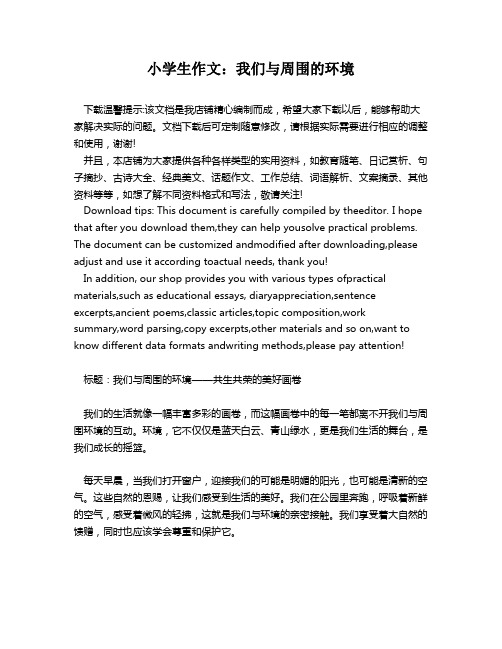 小学生作文：我们与周围的环境

下载温馨提示:该文档是我店铺精心编制而成，希望大家下载以后，能够帮助大家解决实际的问题。文档下载后可定制随意修改，请根据实际需要进行相应的调整和使用，谢谢!

并且，本店铺为大家提供各种各样类型的实用资料，如教育随笔、日记赏析、句子摘抄、古诗大全、经典美文、话题作文、工作总结、词语解析、文案摘录、其他资料等等，如想了解不同资料格式和写法，敬请关注!

Download tips: This document is carefully compiled by theeditor. I hope that after you download them,they can help yousolve practical problems. The document can be customized andmodified after downloading,please adjust and use it according toactual needs, thank you!

In addition, our shop provides you with various types ofpractical materials,such as educational essays, diaryappreciation,sentence excerpts,ancient poems,classic articles,topic composition,work summary,word parsing,copy excerpts,other materials and so on,want to know different data formats andwriting methods,please pay attention!

标题：我们与周围的环境——共生共荣的美好画卷

我们的生活就像一幅丰富多彩的画卷，而这幅画卷中的每一笔都离不开我们与周围环境的互动。环境，它不仅仅是蓝天白云、青山绿水，更是我们生活的舞台，是我们成长的摇篮。

每天早晨，当我们打开窗户，迎接我们的可能是明媚的阳光，也可能是清新的空气。这些自然的恩赐，让我们感受到生活的美好。我们在公园里奔跑，呼吸着新鲜的空气，感受着微风的轻拂，这就是我们与环境的亲密接触。我们享受着大自然的馈赠，同时也应该学会尊重和保护它。